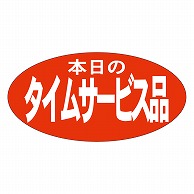 本日の
タイムサービス品